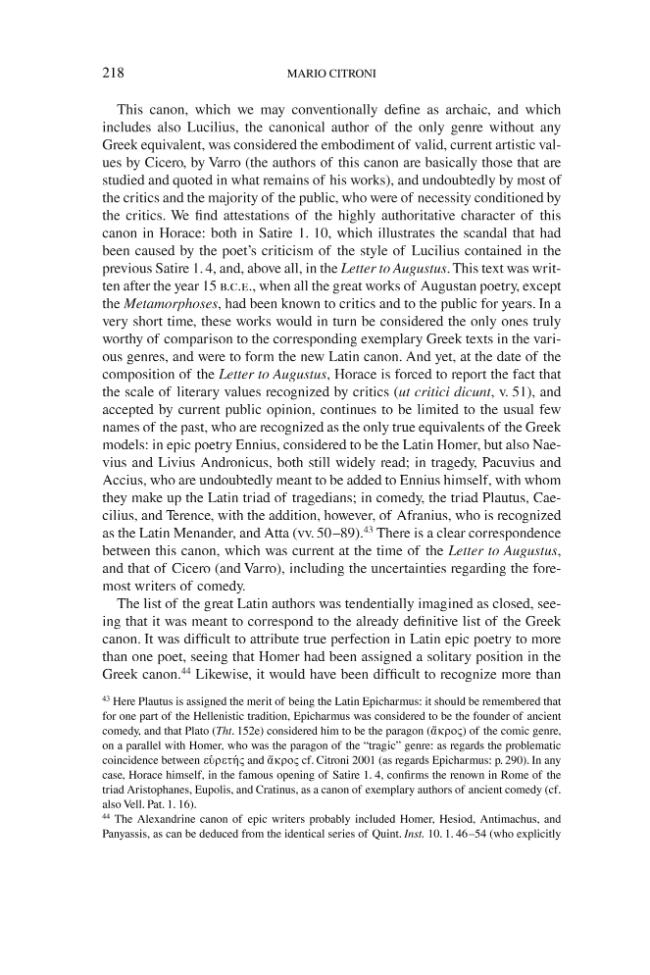 218 MARIO CITRONI

This canon, which we may conventionally define as archaic, and which includes also Lucilius, the canonical author of the only genre without any Greek equivalent, was considered the embodiment of valid, current artistic values by Cicero, by Varro (the authors of this canon are basically those that are studied and quoted in what remains of his works), and undoubtedly by most of the critics and the majority of the public, who were of necessity conditioned by the critics. We find attestations of the highly authoritative character of this canon in Horace: both in Satire 1. 10, which illustrates the scandal that had been caused by the poet's criticism of the style of Lucilius contained in the previous Satire 1. 4, and, above all, in the Letter to Augustus. This text was written after the year 15 B.C.E., when all the great works of Augustan poetry, except the Metamorphoses, had been known to critics and to the public for years. In a very short time, these works would in turn be considered the only ones truly worthy of comparison to the corresponding exemplary Greek texts in the various genres, and were to form the new Latin canon. And yet, at the date of the composition of the Letter to Augustus, Horace is forced to report the fact that the scale of literary values recognized by critics (ut critici dicunt, v. 51), and accepted by current public opinion, continues to be limited to the usual few names of the past, who are recognized as the only true equivalents of the Greek models: in epic poetry Ennius, considered to be the Latin Homer, but also Naevius and Livius Andronicus, both still widely read; in tragedy, Pacuvius and Accius, who are undoubtedly meant to be added to Ennius himself, with whom they make up the Latin triad of tragedians; in comedy, the triad Plautus, Caecilius, and Terence, with the addition, however, of Afranius, who is recognized as the Latin Menander, and Atta (vv. 50–89).$^{43}$ There is a clear correspondence between this canon, which was current at the time of the Letter to Augustus, and that of Cicero (and Varro), including the uncertainties regarding the foremost writers of comedy.

The list of the great Latin authors was tendentially imagined as closed, seeing that it was meant to correspond to the already definitive list of the Greek canon. It was difficult to attribute true perfection in Latin epic poetry to more than one poet, seeing that Homer had been assigned a solitary position in the Greek canon.$^{44}$ Likewise, it would have been difficult to recognize more than

$^{43}$ Here Plautus is assigned the merit of being the Latin Epicharmus: it should be remembered that for one part of the Hellenistic tradition, Epicharmus was considered to be the founder of ancient comedy, and that Plato (Tht. 152e) considered him to be the paragon (ἄκρος) of the comic genre, on a parallel with Homer, who was the paragon of the "tragic" genre: as regards the problematic coincidence between εὑρετής and ἄκρος cf. Citroni 2001 (as regards Epicharmus: p. 290). In any case, Horace himself, in the famous opening of Satire 1. 4, confirms the renown in Rome of the triad Aristophanes, Eupolis, and Cratinus, as a canon of exemplary authors of ancient comedy (cf. also Vell. Pat. 1. 16).

$^{44}$ The Alexandrine canon of epic writers probably included Homer, Hesiod, Antimachus, and Panyassis, as can be deduced from the identical series of Quint. Inst. 10. 1. 46–54 (who explicitly